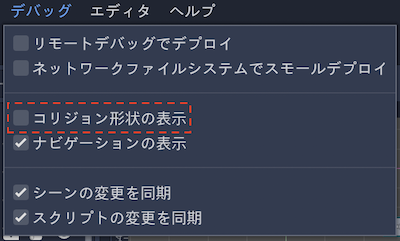 デバッグ エディタ ヘルプ

リモートデバッグでデプロイ
ネットワークファイルシステムでスモールデプロイ

コリジョン形状の表示
ナビゲーションの表示

シーンの変更を同期
スクリプトの変更を同期